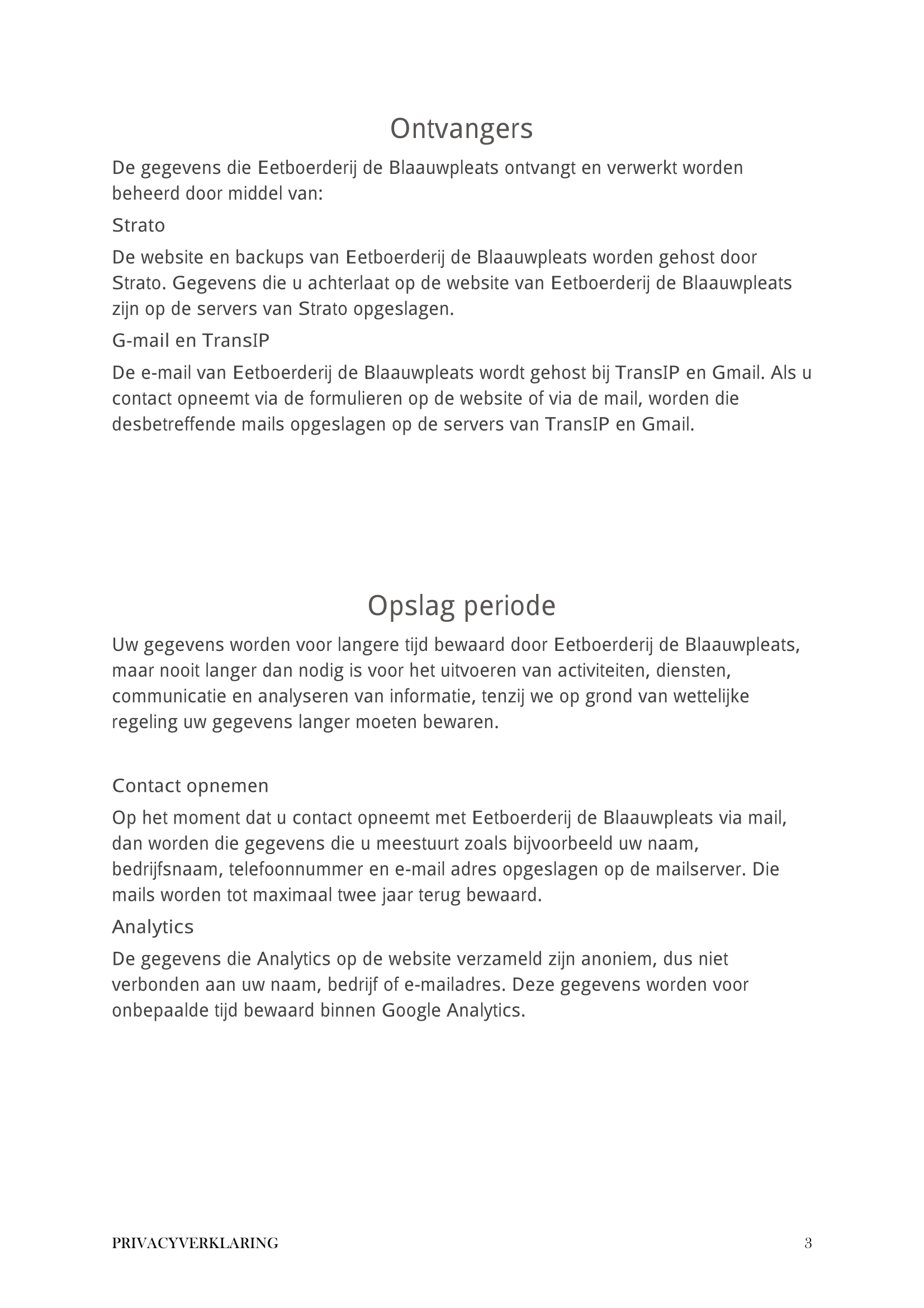 Ontvangers

De gegevens die Eetboerderij de Blaauwpleats ontvangt en verwerkt worden beheerd door middel van:

Strato

De website en backups van Eetboerderij de Blaauwpleats worden gehost door Strato. Gegevens die u achterlaat op de website van Eetboerderij de Blaauwpleats zijn op de servers van Strato opgeslagen.

G-mail en TransIP

De e-mail van Eetboerderij de Blaauwpleats wordt gehost bij TransIP en Gmail. Als u contact opneemt via de formulieren op de website of via de mail, worden die desbetreffende mails opgeslagen op de servers van TransIP en Gmail.

Opslag periode

Uw gegevens worden voor langere tijd bewaard door Eetboerderij de Blaauwpleats, maar nooit langer dan nodig is voor het uitvoeren van activiteiten, diensten, communicatie en analyseren van informatie, tenzij we op grond van wettelijke regeling uw gegevens langer moeten bewaren.

Contact opnemen

Op het moment dat u contact opneemt met Eetboerderij de Blaauwpleats via mail, dan worden die gegevens die u meestuurt zoals bijvoorbeeld uw naam, bedrijfsnaam, telefoonnummer en e-mail adres opgeslagen op de mailserver. Die mails worden tot maximaal twee jaar terug bewaard.

Analytics

De gegevens die Analytics op de website verzameld zijn anoniem, dus niet verbonden aan uw naam, bedrijf of e-mailadres. Deze gegevens worden voor onbepaalde tijd bewaard binnen Google Analytics.

PRIVACYVERKLARING 3